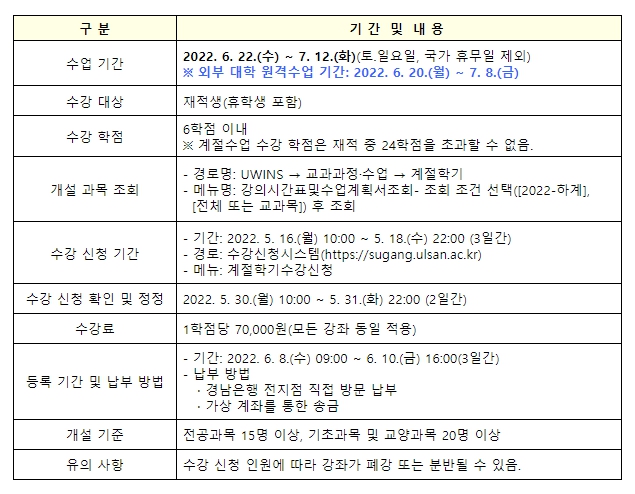 | 구 분 | 기 간 및 내 용 |
|---|---|
| 수업 기간 | 2022. 6. 22.(수) ~ 7. 12.(화)(토.일요일, 국가 휴무일 제외) ※ 외부 대학 원격수업 기간: 2022. 6. 20.(월) ~ 7. 8.(금) |
| 수강 대상 | 재적생(휴학생 포함) |
| 수강 학점 | 6학점 이내 ※ 계절수업 수강 학점은 재적 중 24학점을 초과할 수 없음. |
| 개설 과목 조회 | - 경로명: UWINS → 교과과정·수업 → 계절학기 - 메뉴명: 강의시간표및수업계획서조회- 조회 조건 선택([2022-하계], [전체 또는 교과목]) 후 조회 |
| 수강 신청 기간 | - 기간: 2022. 5. 16.(월) 10:00 ~ 5. 18.(수) 22:00 (3일간) - 경로: 수강신청시스템(https://sugang.ulsan.ac.kr) - 메뉴: 계절학기수강신청 |
| 수강 신청 확인 및 정정 | 2022. 5. 30.(월) 10:00 ~ 5. 31.(화) 22:00 (2일간) |
| 수강료 | 1학점당 70,000원(모든 강좌 동일 적용) |
| 등록 기간 및 납부 방법 | - 기간: 2022. 6. 8.(수) 09:00 ~ 6. 10.(금) 16:00(3일간) - 납부 방법 · 경남은행 전지점 직접 방문 납부 · 가상 계좌를 통한 송금 |
| 개설 기준 | 전공과목 15명 이상, 기초과목 및 교양과목 20명 이상 |
| 유의 사항 | 수강 신청 인원에 따라 강좌가 폐강 또는 분반될 수 있음. |